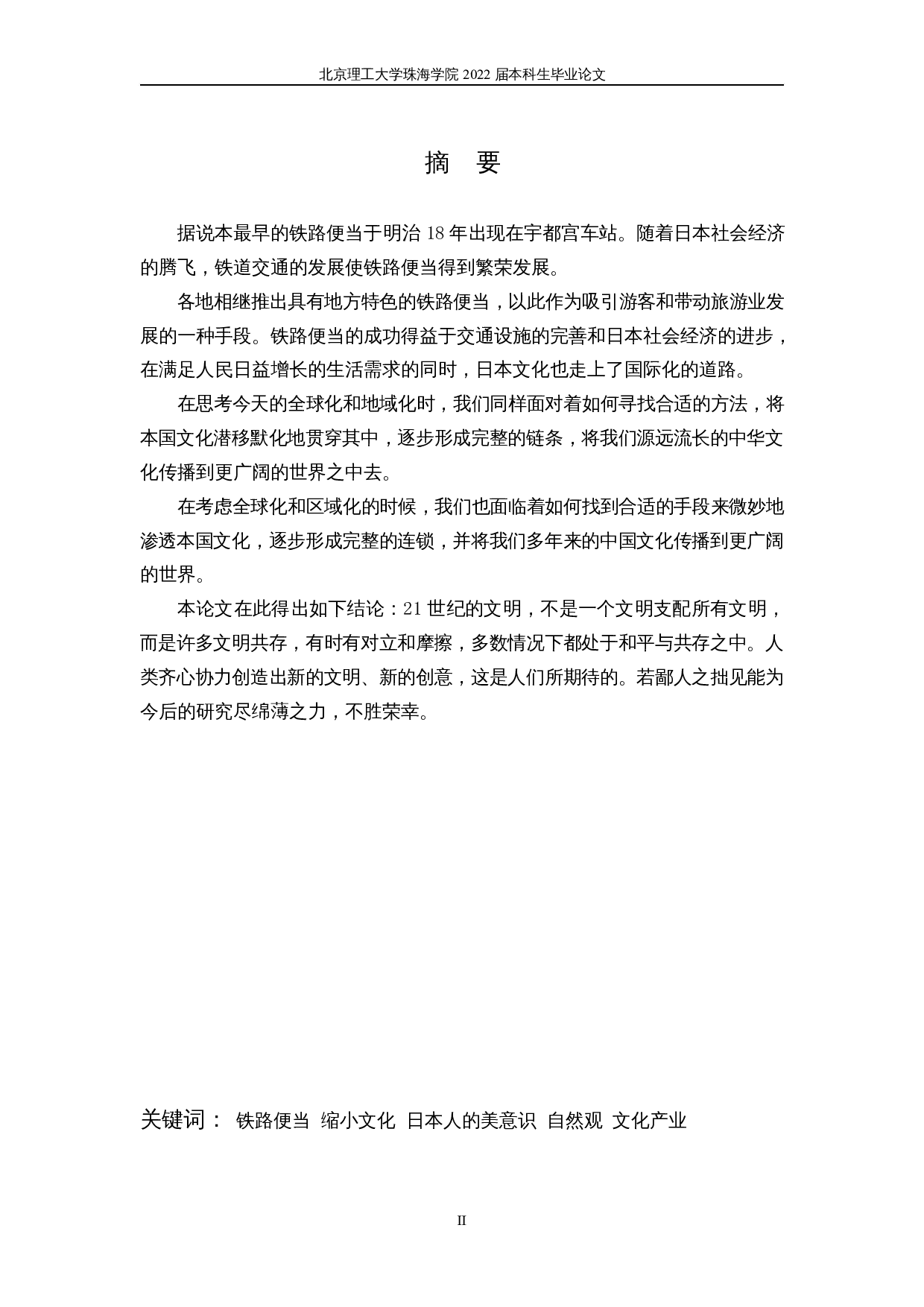 北京理工大学珠海学院 2022 届本科生毕业论文

摘　要

据说本最早的铁路便当于明治 18 年出现在宇都宫车站。随着日本社会经济的腾飞，铁道交通的发展使铁路便当得到繁荣发展。

各地相继推出具有地方特色的铁路便当，以此作为吸引游客和带动旅游业发展的一种手段。铁路便当的成功得益于交通设施的完善和日本社会经济的进步，在满足人民日益增长的生活需求的同时，日本文化也走上了国际化的道路。

在思考今天的全球化和地域化时，我们同样面对着如何寻找合适的方法，将本国文化潜移默化地贯穿其中，逐步形成完整的链条，将我们源远流长的中华文化传播到更广阔的世界之中去。

在考虑全球化和区域化的时候，我们也面临着如何找到合适的手段来微妙地渗透本国文化，逐步形成完整的连锁，并将我们多年来的中国文化传播到更广阔的世界。

本论文在此得出如下结论：21 世纪的文明，不是一个文明支配所有文明，而是许多文明共存，有时有对立和摩擦，多数情况下都处于和平与共存之中。人类齐心协力创造出新的文明、新的创意，这是人们所期待的。若鄙人之拙见能为今后的研究尽绵薄之力，不胜荣幸。

关键词： 铁路便当 缩小文化 日本人的美意识 自然观 文化产业

II